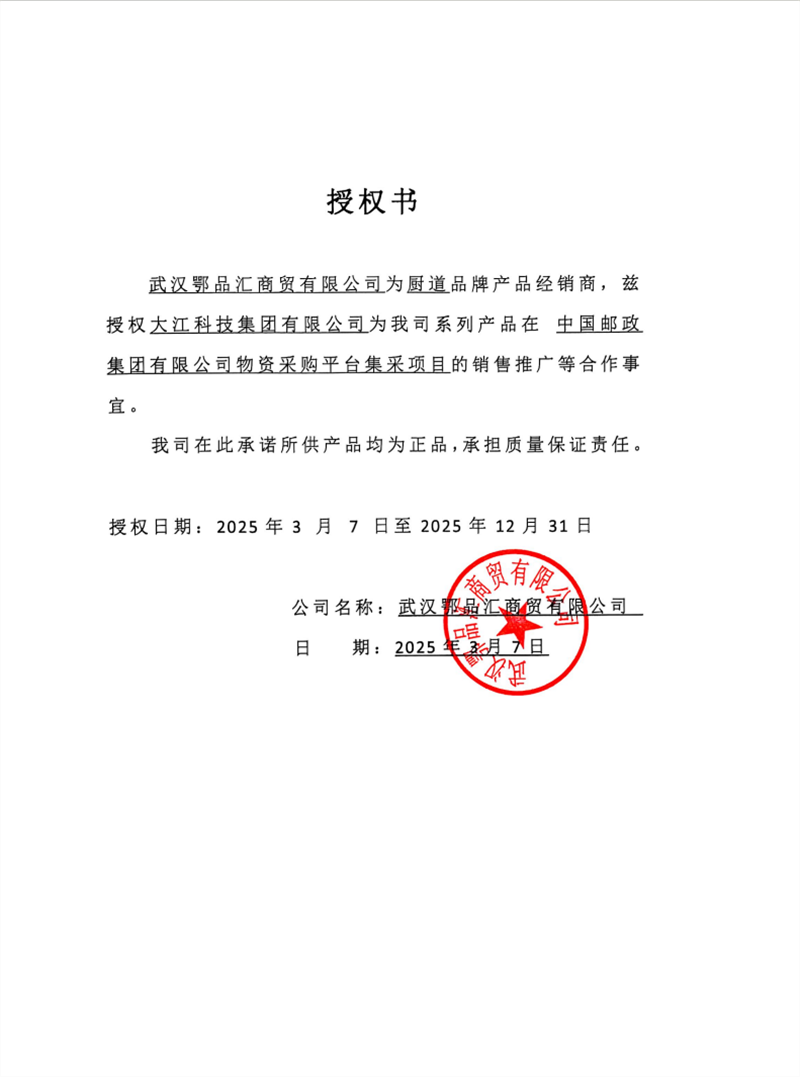 授权书

武汉鄂品汇商贸有限公司为厨道品牌产品经销商，兹授权大江科技集团有限公司为我司系列产品在 中国邮政集团有限公司物资采购平台集采项目的销售推广等合作事宜。

我司在此承诺所供产品均为正品，承担质量保证责任。

授权日期：2025 年 3 月 7 日至 2025 年 12 月 31 日

公司名称：武汉鄂品汇商贸有限公司

日 期：2025 年 3 月 7 日

武汉鄂品汇商贸有限公司